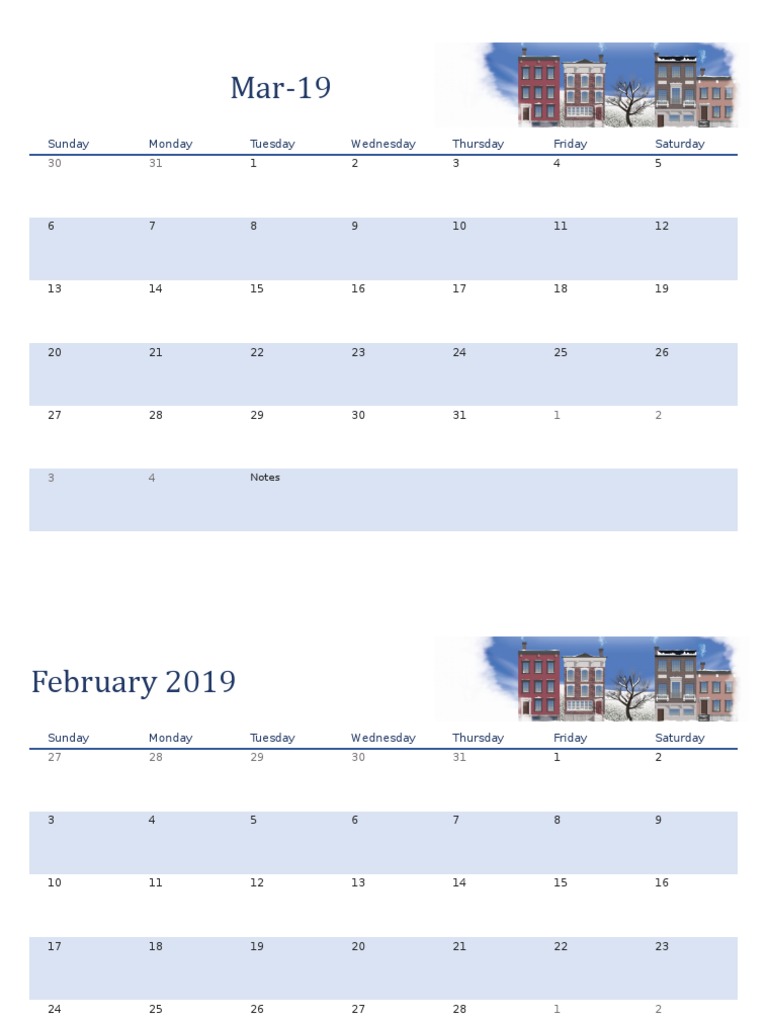 Mar-19

| Sunday | Monday | Tuesday | Wednesday | Thursday | Friday | Saturday |
|---|---|---|---|---|---|---|
| 30 | 31 | 1 | 2 | 3 | 4 | 5 |
| 6 | 7 | 8 | 9 | 10 | 11 | 12 |
| 13 | 14 | 15 | 16 | 17 | 18 | 19 |
| 20 | 21 | 22 | 23 | 24 | 25 | 26 |
| 27 | 28 | 29 | 30 | 31 | 1 | 2 |
| 3 | 4 | Notes | | | | |

February 2019

| Sunday | Monday | Tuesday | Wednesday | Thursday | Friday | Saturday |
|---|---|---|---|---|---|---|
| 27 | 28 | 29 | 30 | 31 | 1 | 2 |
| 3 | 4 | 5 | 6 | 7 | 8 | 9 |
| 10 | 11 | 12 | 13 | 14 | 15 | 16 |
| 17 | 18 | 19 | 20 | 21 | 22 | 23 |
| 24 | 25 | 26 | 27 | 28 | 1 | 2 |